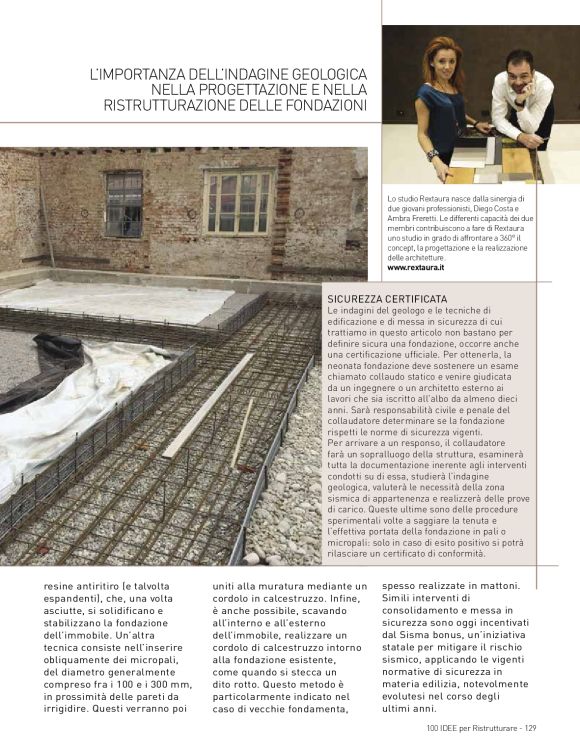 L'IMPORTANZA DELL'INDAGINE GEOLOGICA NELLA PROGETTAZIONE E NELLA RISTRUTTURAZIONE DELLE FONDAZIONI

Lo studio Rextaura nasce dalla sinergia di due giovani professionisti, Diego Costa e Ambra Freretti. Le differenti capacità dei due membri contribuiscono a fare di Rextaura uno studio in grado di affrontare a 360° il concept, la progettazione e la realizzazione delle architetture.
www.rextaura.it

SICUREZZA CERTIFICATA
Le indagini del geologo e le tecniche di edificazione e di messa in sicurezza di cui trattiamo in questo articolo non bastano per definire sicura una fondazione, occorre anche una certificazione ufficiale. Per ottenerla, la neonata fondazione deve sostenere un esame chiamato collaudo statico e venire giudicata da un ingegnere o un architetto esterno ai lavori che sia iscritto all'albo da almeno dieci anni. Sarà responsabilità civile e penale del collaudatore determinare se la fondazione rispetti le norme di sicurezza vigenti.
Per arrivare a un responso, il collaudatore farà un sopralluogo della struttura, esaminerà tutta la documentazione inerente agli interventi condotti su di essa, studierà l'indagine geologica, valuterà le necessità della zona sismica di appartenenza e realizzerà delle prove di carico. Queste ultime sono delle procedure sperimentali volte a saggiare la tenuta e l'effettiva portata della fondazione in pali o micropali: solo in caso di esito positivo si potrà rilasciare un certificato di conformità.

resine antiritiro (e talvolta espandenti), che, una volta asciutte, si solidificano e stabilizzano la fondazione dell'immobile. Un'altra tecnica consiste nell'inserire obliquamente dei micropali, del diametro generalmente compreso fra i 100 e i 300 mm, in prossimità delle pareti da irrigidire. Questi verranno poi

uniti alla muratura mediante un cordolo in calcestruzzo. Infine, è anche possibile, scavando all'interno e all'esterno dell'immobile, realizzare un cordolo di calcestruzzo intorno alla fondazione esistente, come quando si stecca un dito rotto. Questo metodo è particolarmente indicato nel caso di vecchie fondamenta,

spesso realizzate in mattoni. Simili interventi di consolidamento e messa in sicurezza sono oggi incentivati dal Sisma bonus, un'iniziativa statale per mitigare il rischio sismico, applicando le vigenti normative di sicurezza in materia edilizia, notevolmente evolutesi nel corso degli ultimi anni.

100 IDEE per Ristrutturare - 129